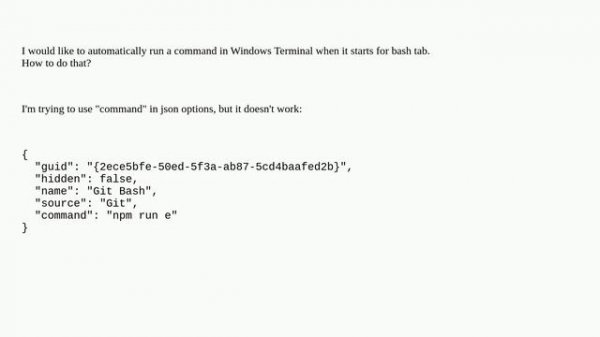 I would like to automatically run a command in Windows Terminal when it starts for bash tab. How to do that?

I'm trying to use "command" in json options, but it doesn't work:

{
  "guid": "{2ece5bfe-50ed-5f3a-ab87-5cd4baafed2b}",
  "hidden": false,
  "name": "Git Bash",
  "source": "Git",
  "command": "npm run e"
}